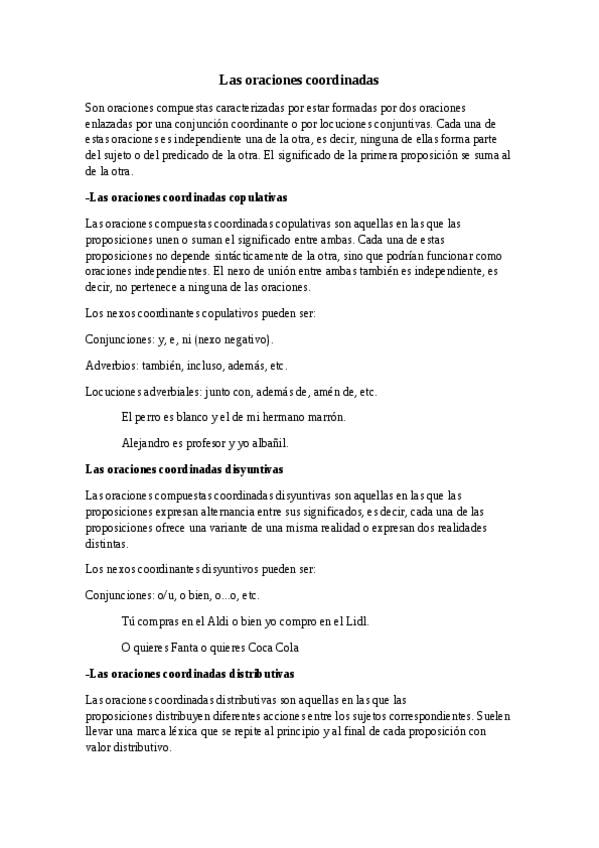 Las oraciones coordinadas

Son oraciones compuestas caracterizadas por estar formadas por dos oraciones enlazadas por una conjunción coordinante o por locuciones conjuntivas. Cada una de estas oraciones es independiente una de la otra, es decir, ninguna de ellas forma parte del sujeto o del predicado de la otra. El significado de la primera proposición se suma al de la otra.

-Las oraciones coordinadas copulativas

Las oraciones compuestas coordinadas copulativas son aquellas en las que las proposiciones unen o suman el significado entre ambas. Cada una de estas proposiciones no depende sintácticamente de la otra, sino que podrían funcionar como oraciones independientes. El nexo de unión entre ambas también es independiente, es decir, no pertenece a ninguna de las oraciones.

Los nexos coordinantes copulativos pueden ser:

Conjunciones: y, e, ni (nexo negativo).

Adverbios: también, incluso, además, etc.

Locuciones adverbiales: junto con, además de, amén de, etc.

El perro es blanco y el de mi hermano marrón.

Alejandro es profesor y yo albañil.

Las oraciones coordinadas disyuntivas

Las oraciones compuestas coordinadas disyuntivas son aquellas en las que las proposiciones expresan alternancia entre sus significados, es decir, cada una de las proposiciones ofrece una variante de una misma realidad o expresan dos realidades distintas.

Los nexos coordinantes disyuntivos pueden ser:

Conjunciones: o/u, o bien, o...o, etc.

Tú compras en el Aldi o bien yo compro en el Lidl.

O quieres Fanta o quieres Coca Cola

-Las oraciones coordinadas distributivas

Las oraciones coordinadas distributivas son aquellas en las que las proposiciones distribuyen diferentes acciones entre los sujetos correspondientes. Suelen llevar una marca léxica que se repite al principio y al final de cada proposición con valor distributivo.